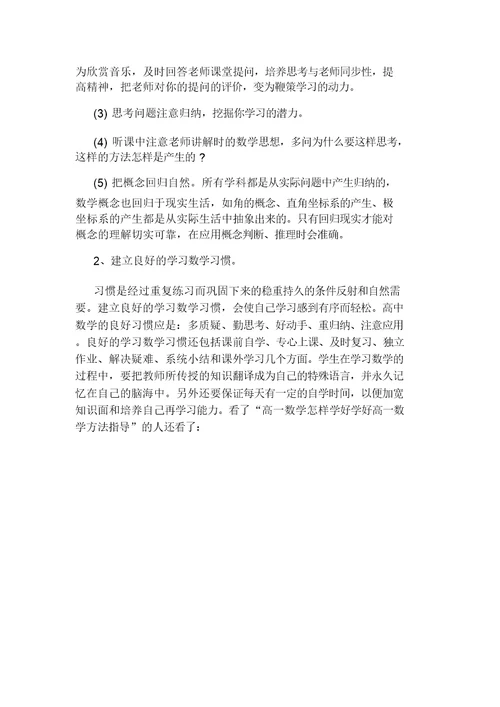 为欣赏音乐，及时回答老师课堂提问，培养思考与老师同步性，提高精神，把老师对你的提问的评价，变为鞭策学习的动力。

(3) 思考问题注意归纳，挖掘你学习的潜力。

(4) 听课中注意老师讲解时的数学思想，多问为什么要这样思考，这样的方法怎样是产生的？

(5) 把概念回归自然。所有学科都是从实际问题中产生归纳的，数学概念也回归于现实生活，如角的概念、直角坐标系的产生、极坐标系的产生都是从实际生活中抽象出来的。只有回归现实才能对概念的理解切实可靠，在应用概念判断、推理时会准确。

2、建立良好的学习数学习惯。

习惯是经过重复练习而巩固下来的稳重持久的条件反射和自然需要。建立良好的学习数学习惯，会使自己学习感到有序而轻松。高中数学的良好习惯应是：多质疑、勤思考、好动手、重归纳、注意应用。良好的学习数学习惯还包括课前自学、专心上课、及时复习、独立作业、解决疑难、系统小结和课外学习几个方面。学生在学习数学的过程中，要把教师所传授的知识翻译成为自己的特殊语言，并永久记忆在自己的脑海中。另外还要保证每天有一定的自学时间，以便加宽知识面和培养自己再学习能力。看了“高一数学怎样学好学好高一数学方法指导”的人还看了：